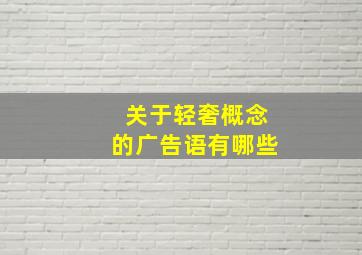 关于轻奢概念
的广告语有哪些